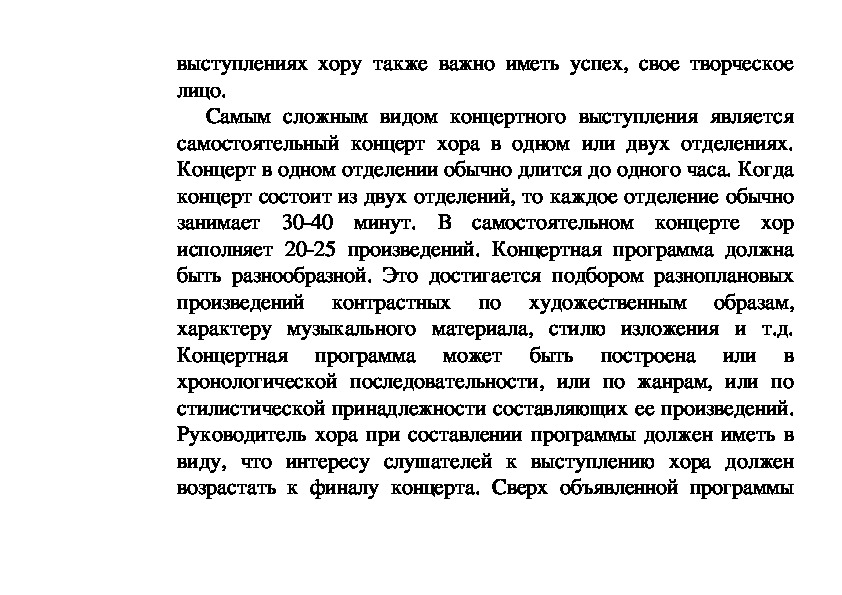 выступлениях хору также важно иметь успех, свое творческое лицо.

Самым сложным видом концертного выступления является самостоятельный концерт хора в одном или двух отделениях. Концерт в одном отделении обычно длится до одного часа. Когда концерт состоит из двух отделений, то каждое отделение обычно занимает 30-40 минут. В самостоятельном концерте хор исполняет 20-25 произведений. Концертная программа должна быть разнообразной. Это достигается подбором разноплановых произведений контрастных по художественным образам, характеру музыкального материала, стилю изложения и т.д. Концертная программа может быть построена или в хронологической последовательности, или по жанрам, или по стилистической принадлежности составляющих ее произведений. Руководитель хора при составлении программы должен иметь в виду, что интересу слушателей к выступлению хора должен возрастать к финалу концерта. Сверх объявленной программы